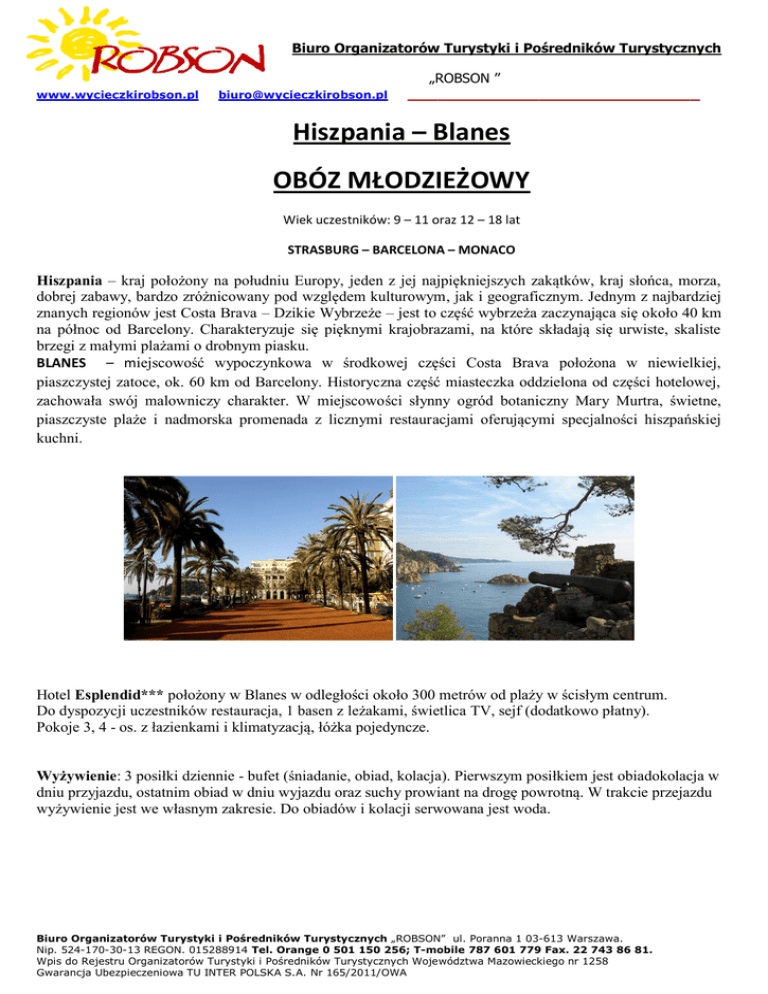 ROBSON

Biuro Organizatorów Turystyki i Pośredników Turystycznych

„ROBSON ”

www.wycieczkirobson.pl biuro@wycieczkirobson.pl

Hiszpania – Blanes

OBÓZ MŁODZIEŻOWY

Wiek uczestników: 9 – 11 oraz 12 – 18 lat

STRASBURG – BARCELONA – MONACO

Hiszpania – kraj położony na południu Europy, jeden z jej najpiękniejszych zakątków, kraj słońca, morza, dobrej zabawy, bardzo zróżnicowany pod względem kulturowym, jak i geograficznym. Jednym z najbardziej znanych regionów jest Costa Brava – Dzikie Wybrzeże – jest to część wybrzeża zaczynająca się około 40 km na północ od Barcelony. Charakteryzuje się pięknymi krajobrazami, na które składają się urwiste, skaliste brzegi z małymi plażami o drobnym piasku.
BLANES – miejscowość wypoczynkowa w środkowej części Costa Brava położona w niewielkiej, piaszczystej zatoce, ok. 60 km od Barcelony. Historyczna część miasteczka oddzielona od części hotelowej, zachowała swój malowniczy charakter. W miejscowości słynny ogród botaniczny Mary Murtra, świetne, piaszczyste plaże i nadmorska promenada z licznymi restauracjami oferującymi specjalności hiszpańskiej kuchni.

Hotel Esplendid*** położony w Blanes w odległości około 300 metrów od plaży w ścisłym centrum.
Do dyspozycji uczestników restauracja, 1 basen z leżakami, świetlica TV, sejf (dodatkowo płatny).
Pokoje 3, 4 - os. z łazienkami i klimatyzacją, łóżka pojedyncze.

Wyżywienie: 3 posiłki dziennie - bufet (śniadanie, obiad, kolacja). Pierwszym posiłkiem jest obiadokolacja w dniu przyjazdu, ostatnim obiad w dniu wyjazdu oraz suchy prowiant na drogę powrotną. W trakcie przejazdu wyżywienie jest we własnym zakresie. Do obiadów i kolacji serwowana jest woda.

Biuro Organizatorów Turystyki i Pośredników Turystycznych „ROBSON” ul. Poranna 1 03-613 Warszawa.
Nip. 524-170-30-13 REGON. 015288914 Tel. Orange 0 501 150 256; T-mobile 787 601 779 Fax. 22 743 86 81.
Wpis do Rejestru Organizatorów Turystyki i Pośredników Turystycznych Województwa Mazowieckiego nr 1258
Gwarancja Ubezpieczeniowa TU INTER POLSKA S.A. Nr 165/2011/OWA